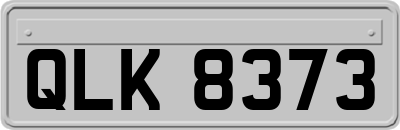 QLK 8373